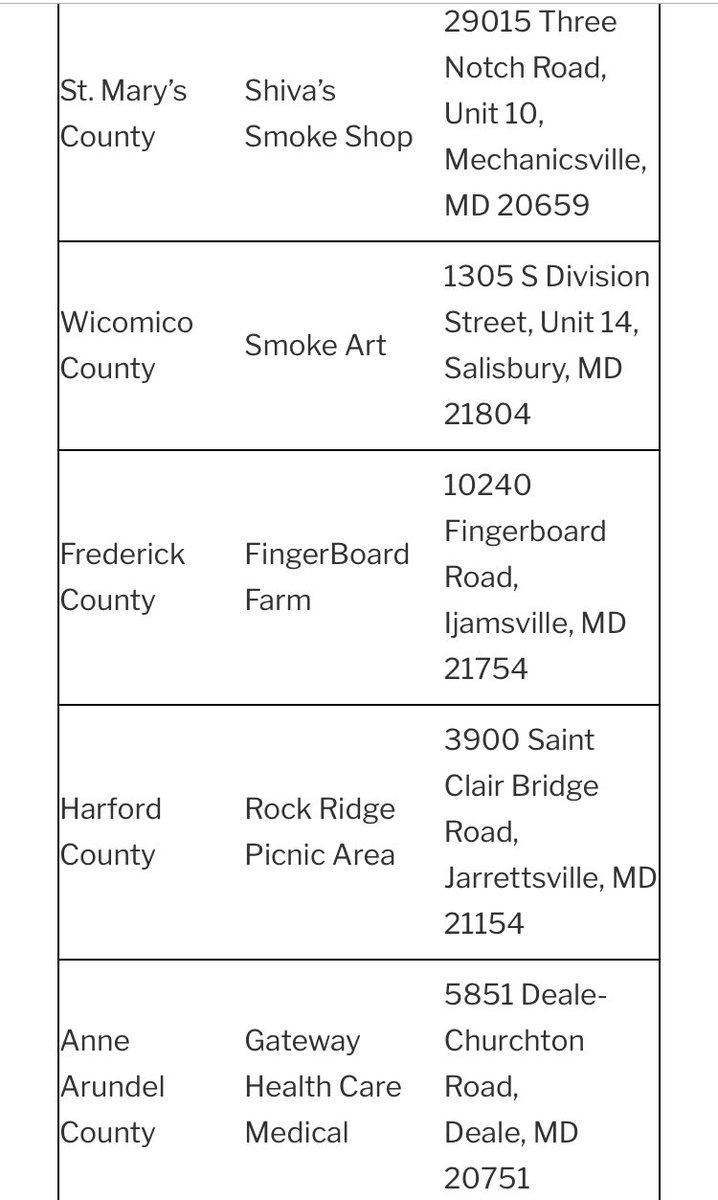 | | | |
|---|---|---|
| St. Mary's County | Shiva's Smoke Shop | 29015 Three Notch Road, Unit 10, Mechanicsville, MD 20659 |
| Wicomico County | Smoke Art | 1305 S Division Street, Unit 14, Salisbury, MD 21804 |
| Frederick County | FingerBoard Farm | 10240 Fingerboard Road, Ijamsville, MD 21754 |
| Harford County | Rock Ridge Picnic Area | 3900 Saint Clair Bridge Road, Jarrettsville, MD 21154 |
| Anne Arundel County | Gateway Health Care Medical | 5851 Deale-Churchton Road, Deale, MD 20751 |